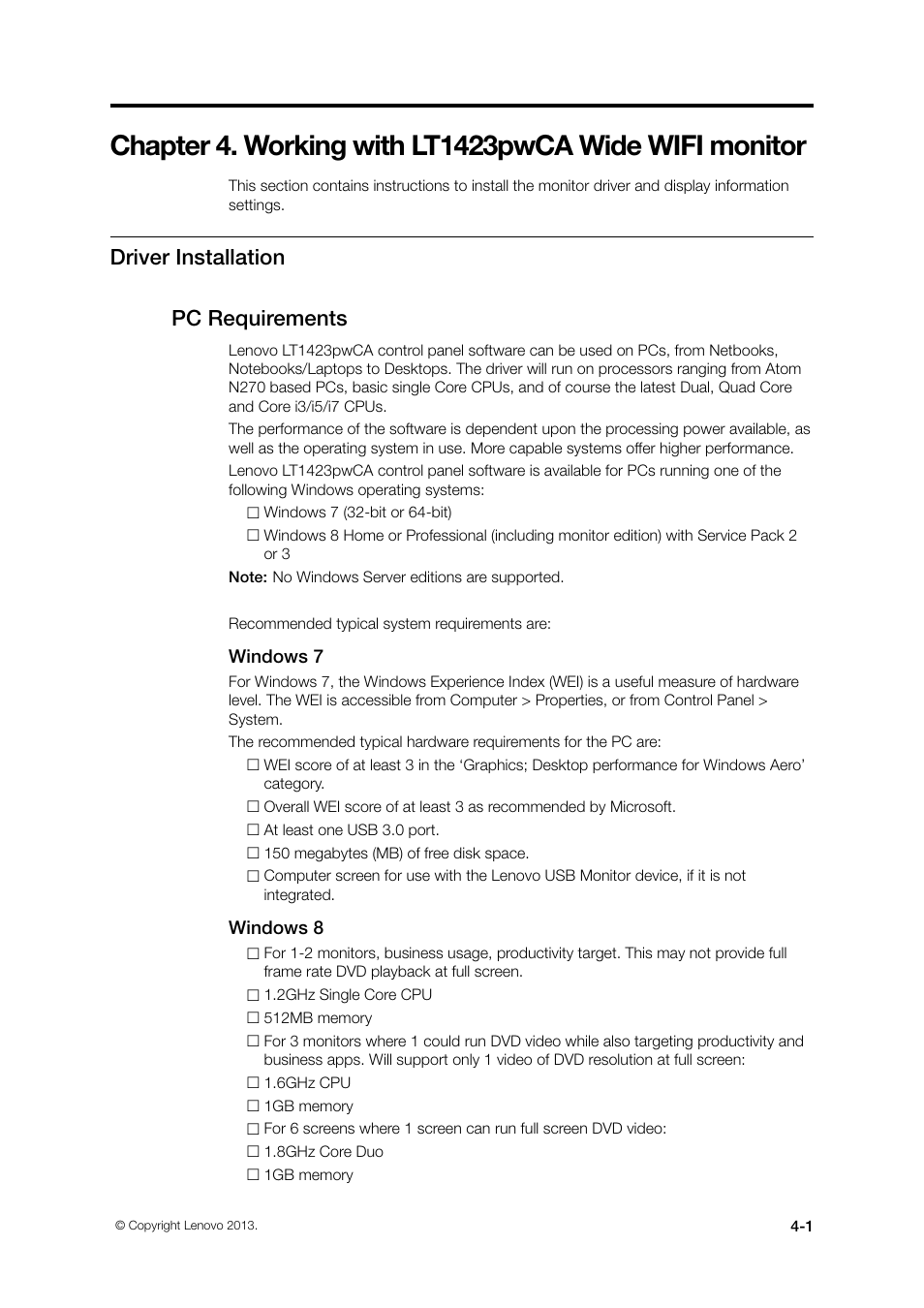 Chapter 4. Working with LT1423pwCA Wide WIFI monitor

This section contains instructions to install the monitor driver and display information settings.

Driver Installation

PC Requirements

Lenovo LT1423pwCA control panel software can be used on PCs, from Netbooks, Notebooks/Laptops to Desktops. The driver will run on processors ranging from Atom N270 based PCs, basic single Core CPUs, and of course the latest Dual, Quad Core and Core i3/i5/i7 CPUs.

The performance of the software is dependent upon the processing power available, as well as the operating system in use. More capable systems offer higher performance.

Lenovo LT1423pwCA control panel software is available for PCs running one of the following Windows operating systems:

☐ Windows 7 (32-bit or 64-bit)

☐ Windows 8 Home or Professional (including monitor edition) with Service Pack 2 or 3

Note: No Windows Server editions are supported.

Recommended typical system requirements are:

Windows 7

For Windows 7, the Windows Experience Index (WEI) is a useful measure of hardware level. The WEI is accessible from Computer > Properties, or from Control Panel > System.

The recommended typical hardware requirements for the PC are:

☐ WEI score of at least 3 in the ‘Graphics; Desktop performance for Windows Aero’ category.

☐ Overall WEI score of at least 3 as recommended by Microsoft.

☐ At least one USB 3.0 port.

☐ 150 megabytes (MB) of free disk space.

☐ Computer screen for use with the Lenovo USB Monitor device, if it is not integrated.

Windows 8

☐ For 1-2 monitors, business usage, productivity target. This may not provide full frame rate DVD playback at full screen.

☐ 1.2GHz Single Core CPU

☐ 512MB memory

☐ For 3 monitors where 1 could run DVD video while also targeting productivity and business apps. Will support only 1 video of DVD resolution at full screen:

☐ 1.6GHz CPU

☐ 1GB memory

☐ For 6 screens where 1 screen can run full screen DVD video:

☐ 1.8GHz Core Duo

☐ 1GB memory

© Copyright Lenovo 2013.

4-1